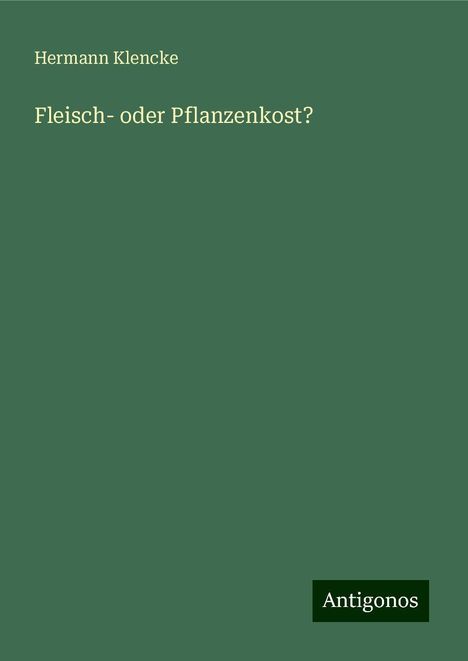 Hermann Klencke

Fleisch- oder Pflanzenkost?

Antigonos